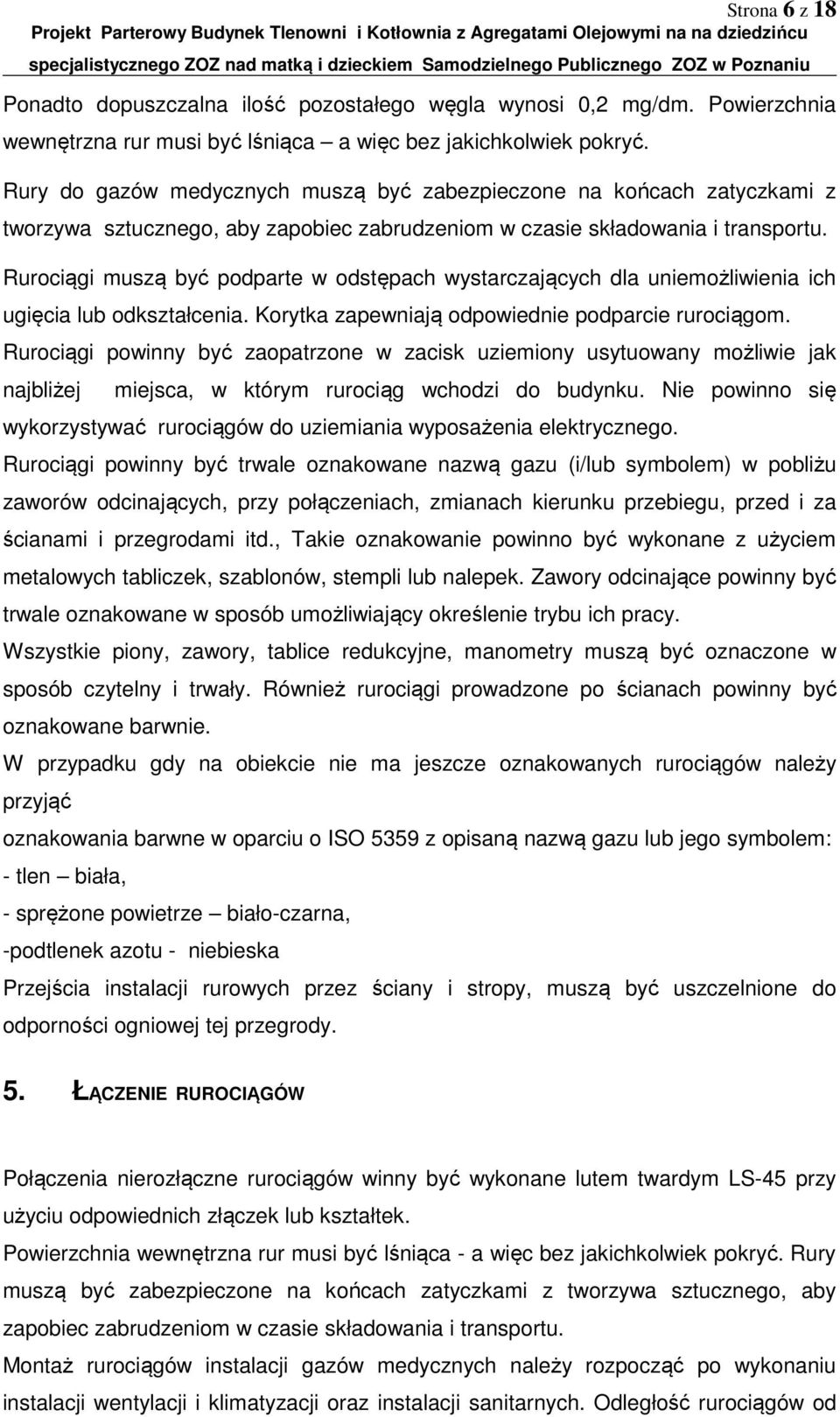 Strona 6 z 18

Projekt Parterowy Budynek Tlenowni i Kotłownia z Agregatami Olejowymi na na dziedzińcu specjalistycznego ZOZ nad matką i dzieckiem Samodzielnego Publicznego ZOZ w Poznaniu

Ponadto dopuszczalna ilość pozostałego węgla wynosi 0,2 mg/dm. Powierzchnia wewnętrzna rur musi być lśniąca – a więc bez jakichkolwiek pokryć.

Rury do gazów medycznych muszą być zabezpieczone na końcach zatyczkami z tworzywa sztucznego, aby zapobiec zabrudzeniom w czasie składowania i transportu.

Rurociągi muszą być podparte w odstępach wystarczających dla uniemożliwienia ich ugięcia lub odkształcenia. Korytka zapewniają odpowiednie podparcie rurociągom.

Rurociągi powinny być zaopatrzone w zacisk uziemiony usytuowany możliwie jak najbliżej miejsca, w którym rurociąg wchodzi do budynku. Nie powinno się wykorzystywać rurociągów do uziemiania wyposażenia elektrycznego.

Rurociągi powinny być trwale oznakowane nazwą gazu (i/lub symbolem) w pobliżu zaworów odcinających, przy połączeniach, zmianach kierunku przebiegu, przed i za ścianami i przegrodami itd., Takie oznakowanie powinno być wykonane z użyciem metalowych tabliczek, szablonów, stempli lub nalepek. Zawory odcinające powinny być trwale oznakowane w sposób umożliwiający określenie trybu ich pracy.

Wszystkie piony, zawory, tablice redukcyjne, manometry muszą być oznaczone w sposób czytelny i trwały. Również rurociągi prowadzone po ścianach powinny być oznakowane barwnie.

W przypadku gdy na obiekcie nie ma jeszcze oznakowanych rurociągów należy przyjąć

oznakowania barwne w oparciu o ISO 5359 z opisaną nazwą gazu lub jego symbolem:

- tlen – biała,

- sprężone powietrze – biało-czarna,

-podtlenek azotu - niebieska

Przejścia instalacji rurowych przez ściany i stropy, muszą być uszczelnione do odporności ogniowej tej przegrody.

5. ŁĄCZENIE RUROCIĄGÓW

Połączenia nierozłączne rurociągów winny być wykonane lutem twardym LS-45 przy użyciu odpowiednich złączek lub kształtek.

Powierzchnia wewnętrzna rur musi być lśniąca - a więc bez jakichkolwiek pokryć. Rury muszą być zabezpieczone na końcach zatyczkami z tworzywa sztucznego, aby zapobiec zabrudzeniom w czasie składowania i transportu.

Montaż rurociągów instalacji gazów medycznych należy rozpocząć po wykonaniu instalacji wentylacji i klimatyzacji oraz instalacji sanitarnych. Odległość rurociągów od